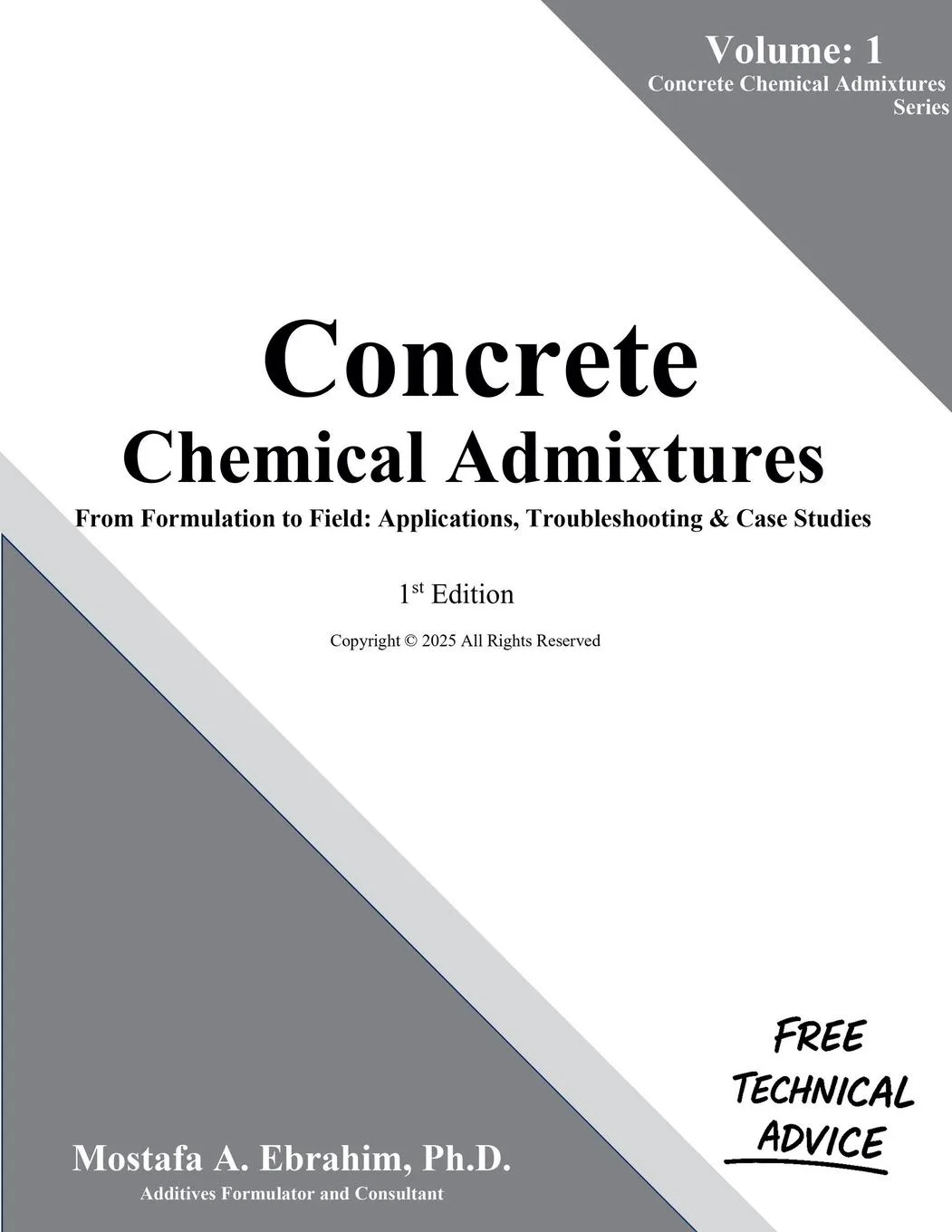 Volume: 1
Concrete Chemical Admixtures Series

Concrete
Chemical Admixtures
From Formulation to Field: Applications, Troubleshooting & Case Studies

1$^{st}$ Edition

Copyright © 2025 All Rights Reserved

FREE TECHNICAL ADVICE

Mostafa A. Ebrahim, Ph.D.
Additives Formulator and Consultant